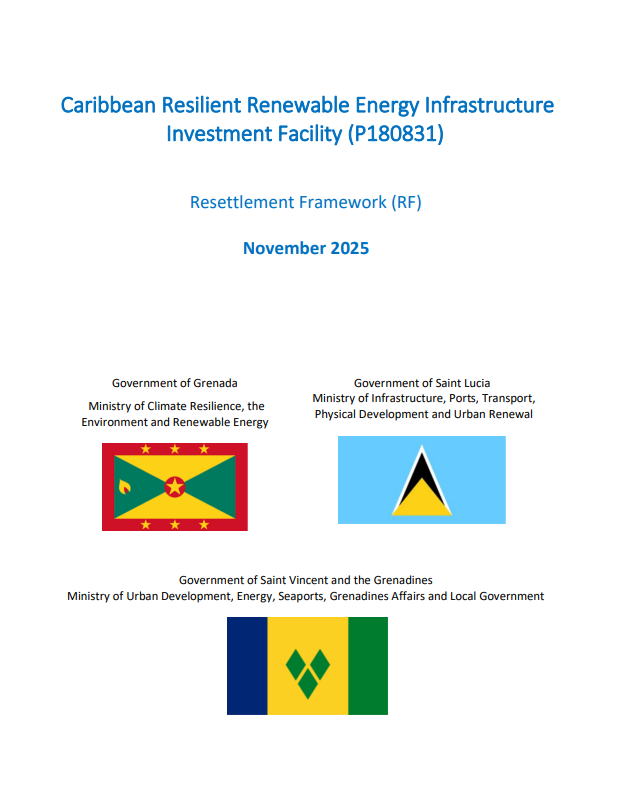 Caribbean Resilient Renewable Energy Infrastructure Investment Facility (P180831)

Resettlement Framework (RF)

November 2025

Government of Grenada

Ministry of Climate Resilience, the Environment and Renewable Energy

Government of Saint Lucia
Ministry of Infrastructure, Ports, Transport, Physical Development and Urban Renewal

Government of Saint Vincent and the Grenadines
Ministry of Urban Development, Energy, Seaports, Grenadines Affairs and Local Government